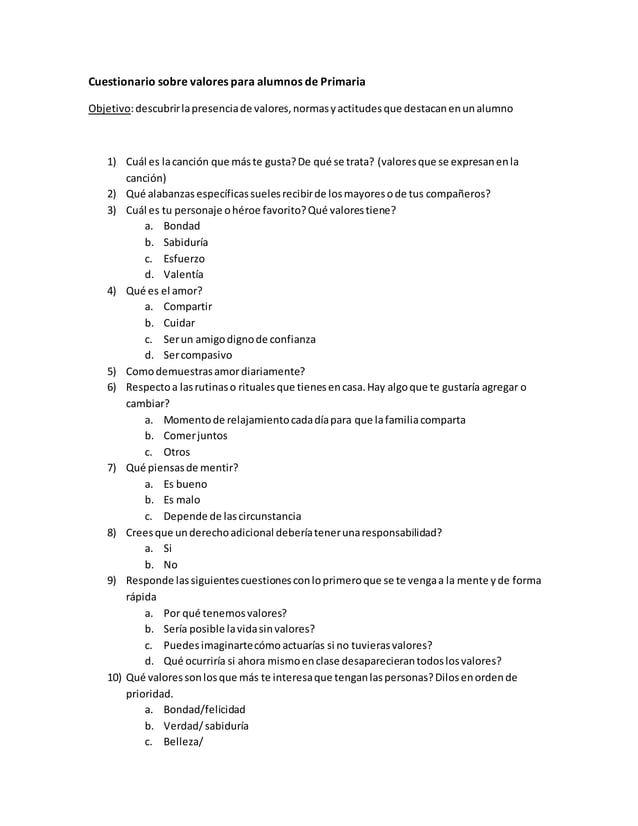 Cuestionario sobre valores para alumnos de Primaria

Objetivo: descubrir la presencia de valores, normas y actitudes que destacan en un alumno

1) Cuál es la canción que más te gusta? De qué se trata? (valores que se expresan en la canción)
2) Qué alabanzas específicas sueles recibir de los mayores o de tus compañeros?
3) Cuál es tu personaje o héroe favorito? Qué valores tiene?
a. Bondad
b. Sabiduría
c. Esfuerzo
d. Valentía
4) Qué es el amor?
a. Compartir
b. Cuidar
c. Ser un amigo digno de confianza
d. Ser compasivo
5) Como demuestras amor diariamente?
6) Respecto a las rutinas o rituales que tienes en casa. Hay algo que te gustaría agregar o cambiar?
a. Momento de relajamiento cada día para que la familia comparta
b. Comer juntos
c. Otros
7) Qué piensas de mentir?
a. Es bueno
b. Es malo
c. Depende de las circunstancia
8) Crees que un derecho adicional debería tener una responsabilidad?
a. Si
b. No
9) Responde las siguientes cuestiones con lo primero que se te venga a la mente y de forma rápida
a. Por qué tenemos valores?
b. Sería posible la vida sin valores?
c. Puedes imaginarte cómo actuarías si no tuvieras valores?
d. Qué ocurriría si ahora mismo en clase desaparecieran todos los valores?
10) Qué valores son los que más te interesa que tengan las personas? Dilos en orden de prioridad.
a. Bondad/felicidad
b. Verdad/ sabiduría
c. Belleza/